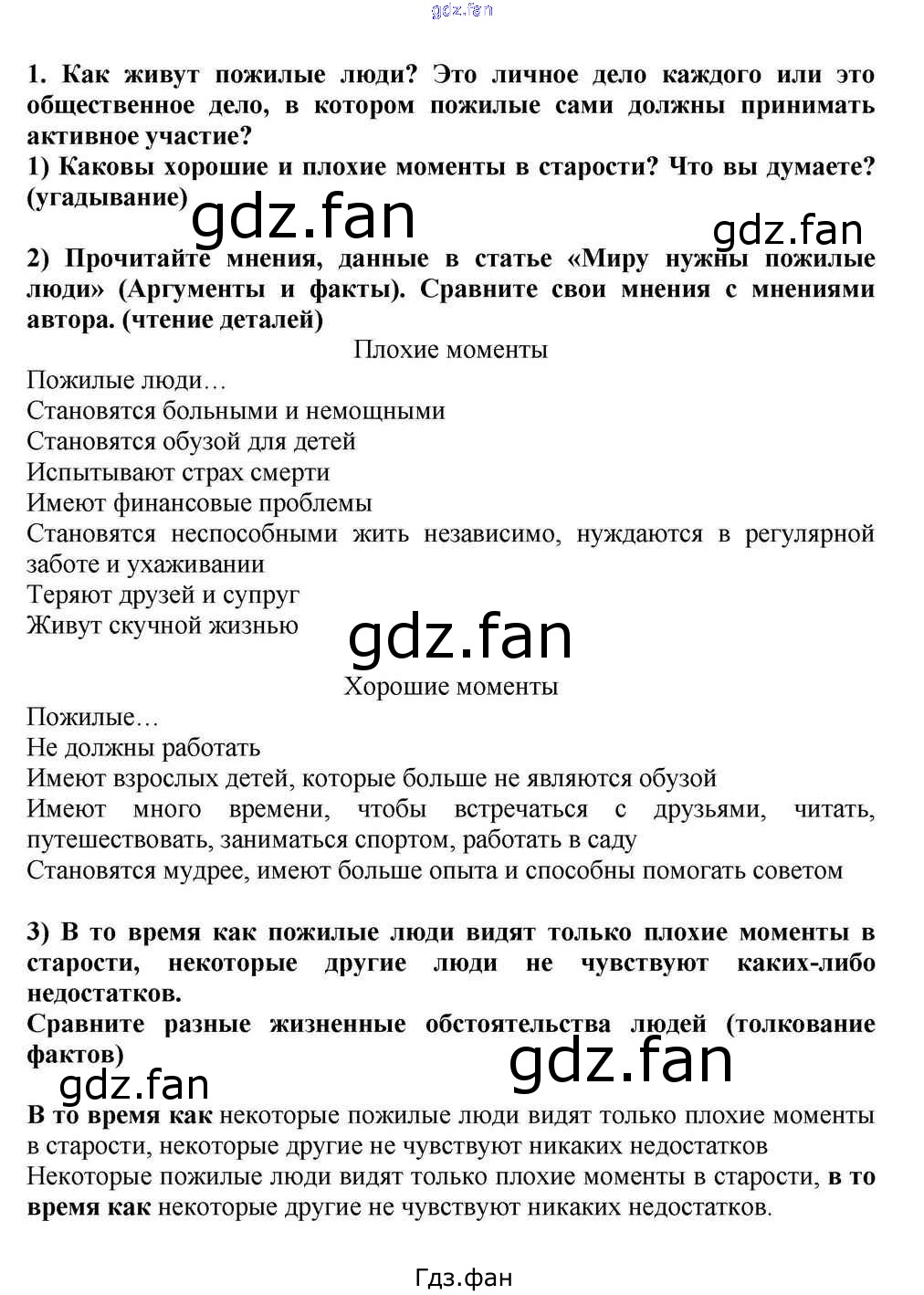 1. Как живут пожилые люди? Это личное дело каждого или это общественное дело, в котором пожилые сами должны принимать активное участие?

1) Каковы хорошие и плохие моменты в старости? Что вы думаете? (угадывание)

2) Прочитайте мнения, данные в статье «Миру нужны пожилые люди» (Аргументы и факты). Сравните свои мнения с мнениями автора. (чтение деталей)

Плохие моменты

Пожилые люди…
Становятся больными и немощными
Становятся обузой для детей
Испытывают страх смерти
Имеют финансовые проблемы
Становятся неспособными жить независимо, нуждаются в регулярной заботе и ухаживании
Теряют друзей и супруг
Живут скучной жизнью

Хорошие моменты

Пожилые…
Не должны работать
Имеют взрослых детей, которые больше не являются обузой
Имеют много времени, чтобы встречаться с друзьями, читать, путешествовать, заниматься спортом, работать в саду
Становятся мудрее, имеют больше опыта и способны помогать советом

3) В то время как пожилые люди видят только плохие моменты в старости, некоторые другие люди не чувствуют каких-либо недостатков.
Сравните разные жизненные обстоятельства людей (толкование фактов)

В то время как некоторые пожилые люди видят только плохие моменты в старости, некоторые другие не чувствуют никаких недостатков
Некоторые пожилые люди видят только плохие моменты в старости, в то время как некоторые другие не чувствуют никаких недостатков.

Гдз.фан

gdz.fan